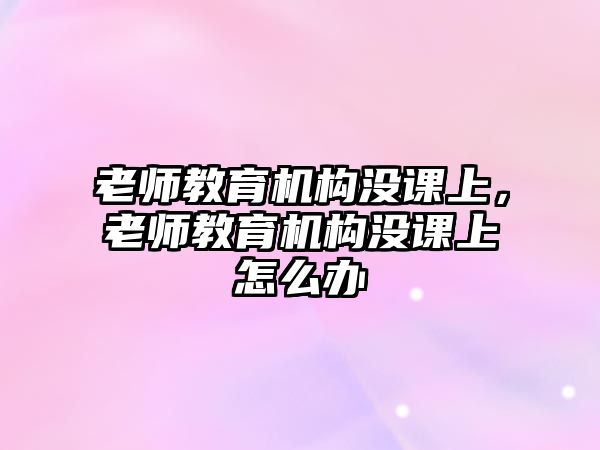 老师教育机构没课上，老师教育机构没课上怎么办